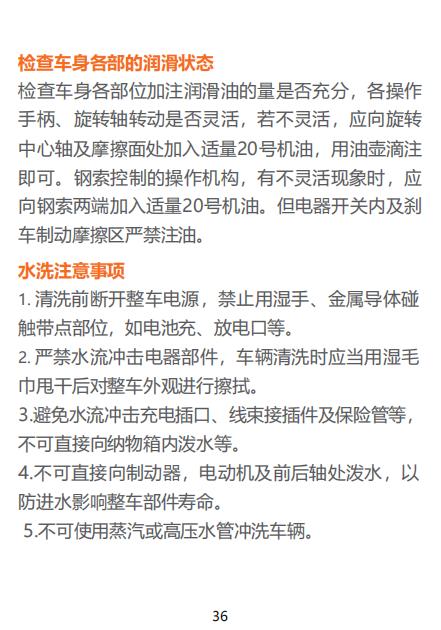 检查车身各部的润滑状态

检查车身各部位加注润滑油的量是否充分，各操作手柄、旋转轴转动是否灵活，若不灵活，应向旋转中心轴及摩擦面处加入适量20号机油，用油壶滴注即可。钢索控制的操作机构，有不灵活现象时，应向钢索两端加入适量20号机油。但电器开关内及刹车制动摩擦区严禁注油。

水洗注意事项

1. 清洗前断开整车电源，禁止用湿手、金属导体碰触带点部位，如电池充、放电口等。
2. 严禁水流冲击电器部件，车辆清洗时应当用湿毛巾甩干后对整车外观进行擦拭。
3.避免水流冲击充电插口、线束接插件及保险管等，不可直接向纳物箱内泼水等。
4.不可直接向制动器，电动机及前后轴处泼水，以防进水影响整车部件寿命。
5.不可使用蒸汽或高压水管冲洗车辆。

36